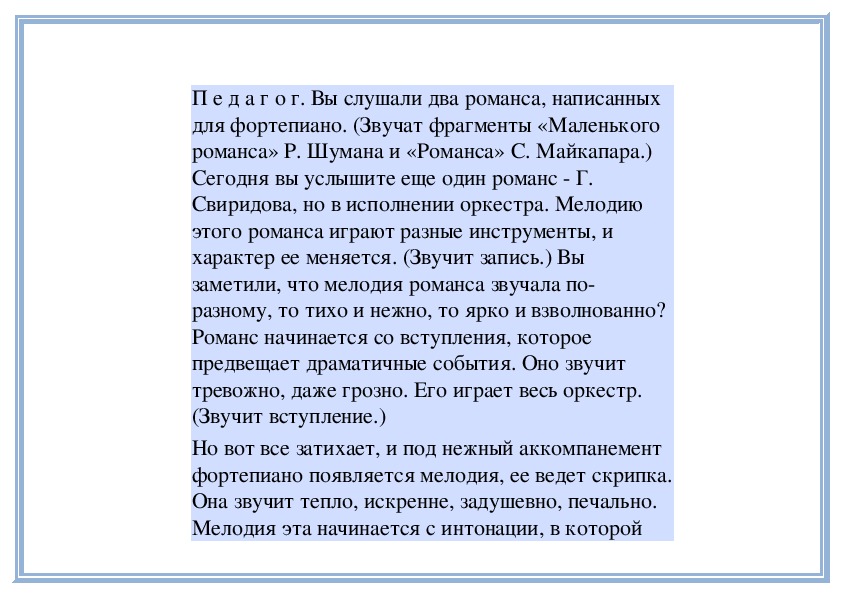 П е д а г о г. Вы слушали два романса, написанных для фортепиано. (Звучат фрагменты «Маленького романса» Р. Шумана и «Романса» С. Майкапара.) Сегодня вы услышите еще один романс - Г. Свиридова, но в исполнении оркестра. Мелодию этого романса играют разные инструменты, и характер ее меняется. (Звучит запись.) Вы заметили, что мелодия романса звучала по-разному, то тихо и нежно, то ярко и взволнованно? Романс начинается со вступления, которое предвещает драматичные события. Оно звучит тревожно, даже грозно. Его играет весь оркестр. (Звучит вступление.)

Но вот все затихает, и под нежный аккомпанемент фортепиано появляется мелодия, ее ведет скрипка. Она звучит тепло, искренне, задушевно, печально. Мелодия эта начинается с интонации, в которой